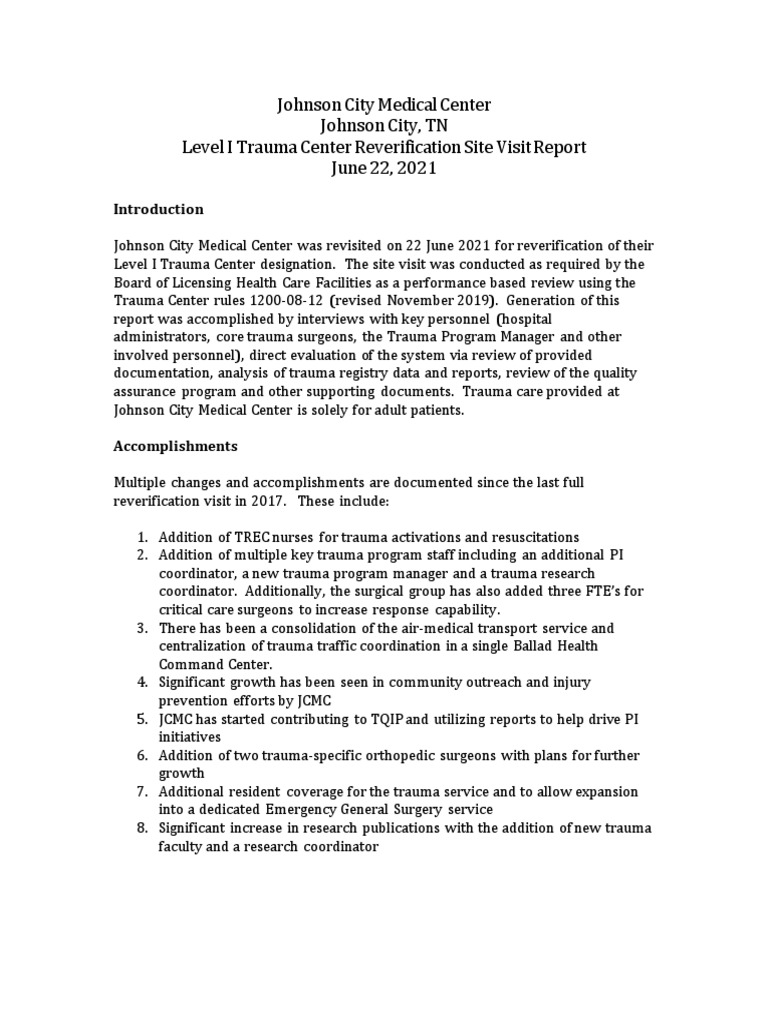 Johnson City Medical Center
Johnson City, TN
Level I Trauma Center Reverification Site Visit Report
June 22, 2021

Introduction

Johnson City Medical Center was revisited on 22 June 2021 for reverification of their Level I Trauma Center designation. The site visit was conducted as required by the Board of Licensing Health Care Facilities as a performance based review using the Trauma Center rules 1200-08-12 (revised November 2019). Generation of this report was accomplished by interviews with key personnel (hospital administrators, core trauma surgeons, the Trauma Program Manager and other involved personnel), direct evaluation of the system via review of provided documentation, analysis of trauma registry data and reports, review of the quality assurance program and other supporting documents. Trauma care provided at Johnson City Medical Center is solely for adult patients.

Accomplishments

Multiple changes and accomplishments are documented since the last full reverification visit in 2017. These include:

1. Addition of TREC nurses for trauma activations and resuscitations
2. Addition of multiple key trauma program staff including an additional PI coordinator, a new trauma program manager and a trauma research coordinator. Additionally, the surgical group has also added three FTE's for critical care surgeons to increase response capability.
3. There has been a consolidation of the air-medical transport service and centralization of trauma traffic coordination in a single Ballad Health Command Center.
4. Significant growth has been seen in community outreach and injury prevention efforts by JCMC
5. JCMC has started contributing to TQIP and utilizing reports to help drive PI initiatives
6. Addition of two trauma-specific orthopedic surgeons with plans for further growth
7. Additional resident coverage for the trauma service and to allow expansion into a dedicated Emergency General Surgery service
8. Significant increase in research publications with the addition of new trauma faculty and a research coordinator